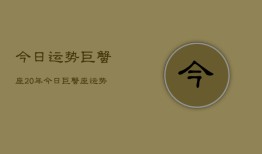 今日运势巨蟹

座20年今日巨蟹座运势

今